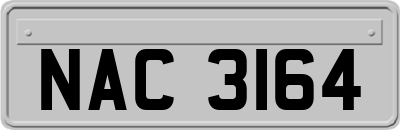 NAC 3164